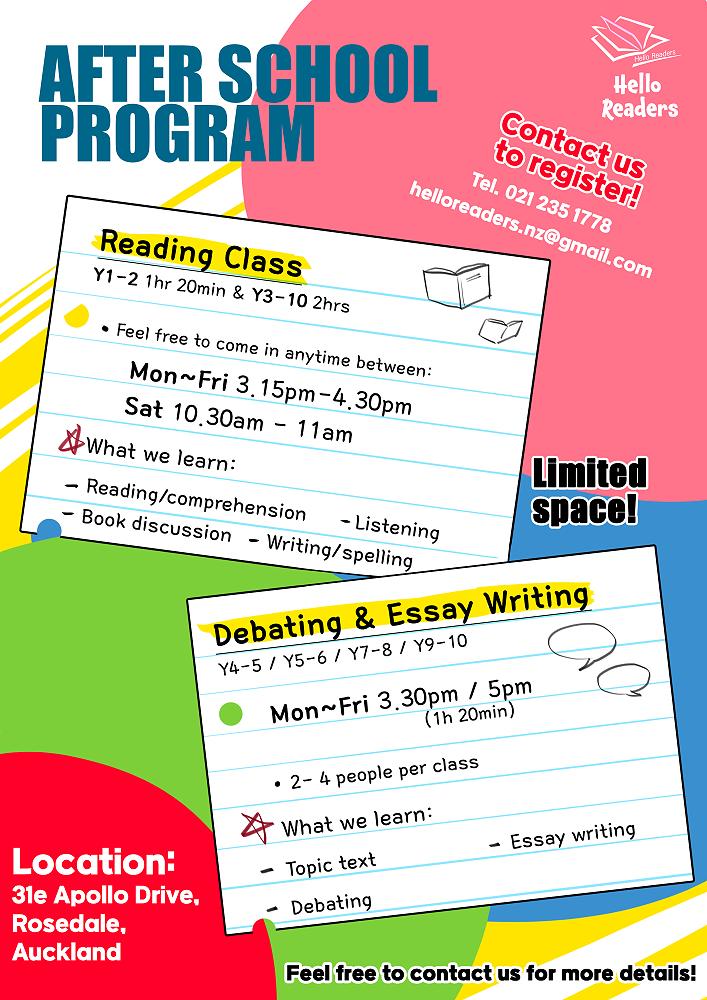 AFTER SCHOOL PROGRAM

Hello Readers
Hello Readers

Contact us to register!
Tel. 021 235 1778
helloreaders.nz@gmail.com

Reading Class
Y1-2 1hr 20min & Y3-10 2hrs

• Feel free to come in anytime between:
Mon~Fri 3.15pm-4.30pm
Sat 10.30am - 11am

What we learn:
- Reading/comprehension - Listening
- Book discussion - Writing/spelling

Limited space!

Debating & Essay Writing
Y4-5 / Y5-6 / Y7-8 / Y9-10

Mon~Fri 3.30pm / 5pm
(1h 20min)

• 2- 4 people per class

What we learn:
- Topic text - Essay writing
- Debating

Location:
31e Apollo Drive, Rosedale, Auckland

Feel free to contact us for more details!